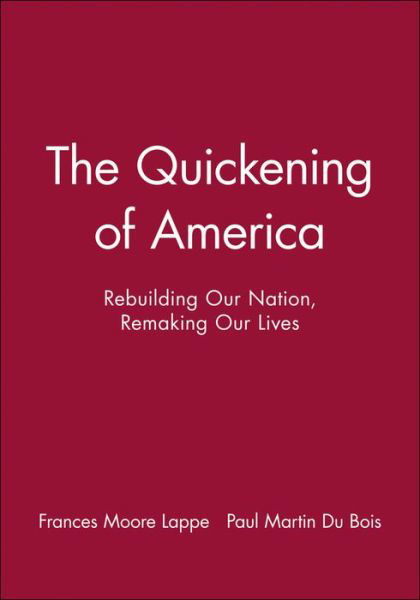 The Quickening of America

Rebuilding Our Nation, Remaking Our Lives

Frances Moore Lappe Paul Martin Du Bois